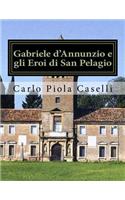 Gabriele d'Annunzio e gli Eroi di San Pelagio

Carlo Piola Caselli